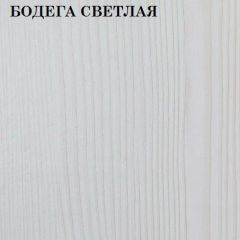 БОДЕГА СВЕТЛАЯ